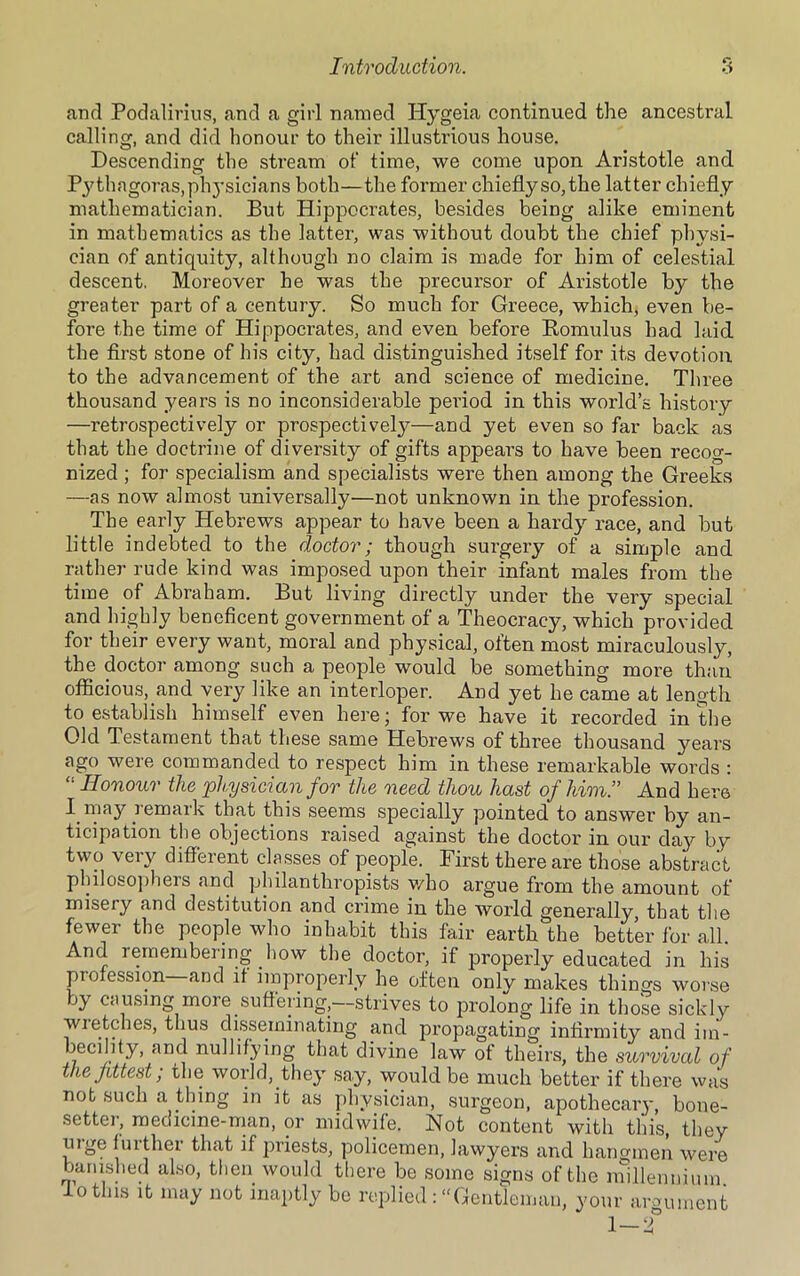 Introduction. 3

and Podalirius, and a girl named Hygeia continued the ancestral calling, and did honour to their illustrious house.

Descending the stream of time, we come upon Aristotle and Pythagoras, physicians both—the former chiefly so, the latter chiefly mathematician. But Hippocrates, besides being alike eminent in mathematics as the latter, was without doubt the chief physician of antiquity, although no claim is made for him of celestial descent. Moreover he was the precursor of Aristotle by the greater part of a century. So much for Greece, which, even before the time of Hippocrates, and even before Romulus had laid the first stone of his city, had distinguished itself for its devotion to the advancement of the art and science of medicine. Three thousand years is no inconsiderable period in this world's history —retrospectively or prospectively—and yet even so far back as that the doctrine of diversity of gifts appears to have been recognized; for specialism and specialists were then among the Greeks —as now almost universally—not unknown in the profession.

The early Hebrews appear to have been a hardy race, and but little indebted to the doctor; though surgery of a simple and rather rude kind was imposed upon their infant males from the time of Abraham. But living directly under the very special and highly beneficent government of a Theocracy, which provided for their every want, moral and physical, often most miraculously, the doctor among such a people would be something more than officious, and very like an interloper. And yet he came at length to establish himself even here; for we have it recorded in the Old Testament that these same Hebrews of three thousand years ago were commanded to respect him in these remarkable words: "Honour the physician for the need thou hast of him." And here I may remark that this seems specially pointed to answer by anticipation the objections raised against the doctor in our day by two very different classes of people. First there are those abstract philosophers and philanthropists who argue from the amount of misery and destitution and crime in the world generally, that the fewer the people who inhabit this fair earth the better for all. And remembering how the doctor, if properly educated in his profession—and if improperly he often only makes things worse by causing more suffering,—strives to prolong life in those sickly wretches, thus disseminating and propagating infirmity and imbecility, and nullifying that divine law of theirs, the survival of the fittest; the world, they say, would be much better if there was not such a thing in it as physician, surgeon, apothecary, bone-setter, medicine-man, or midwife. Not content with this, they urge further that if priests, policemen, lawyers and hangmen were banished also, then would there be some signs of the millennium. To this it may not inaptly be replied: "Gentleman, your argument

1—2